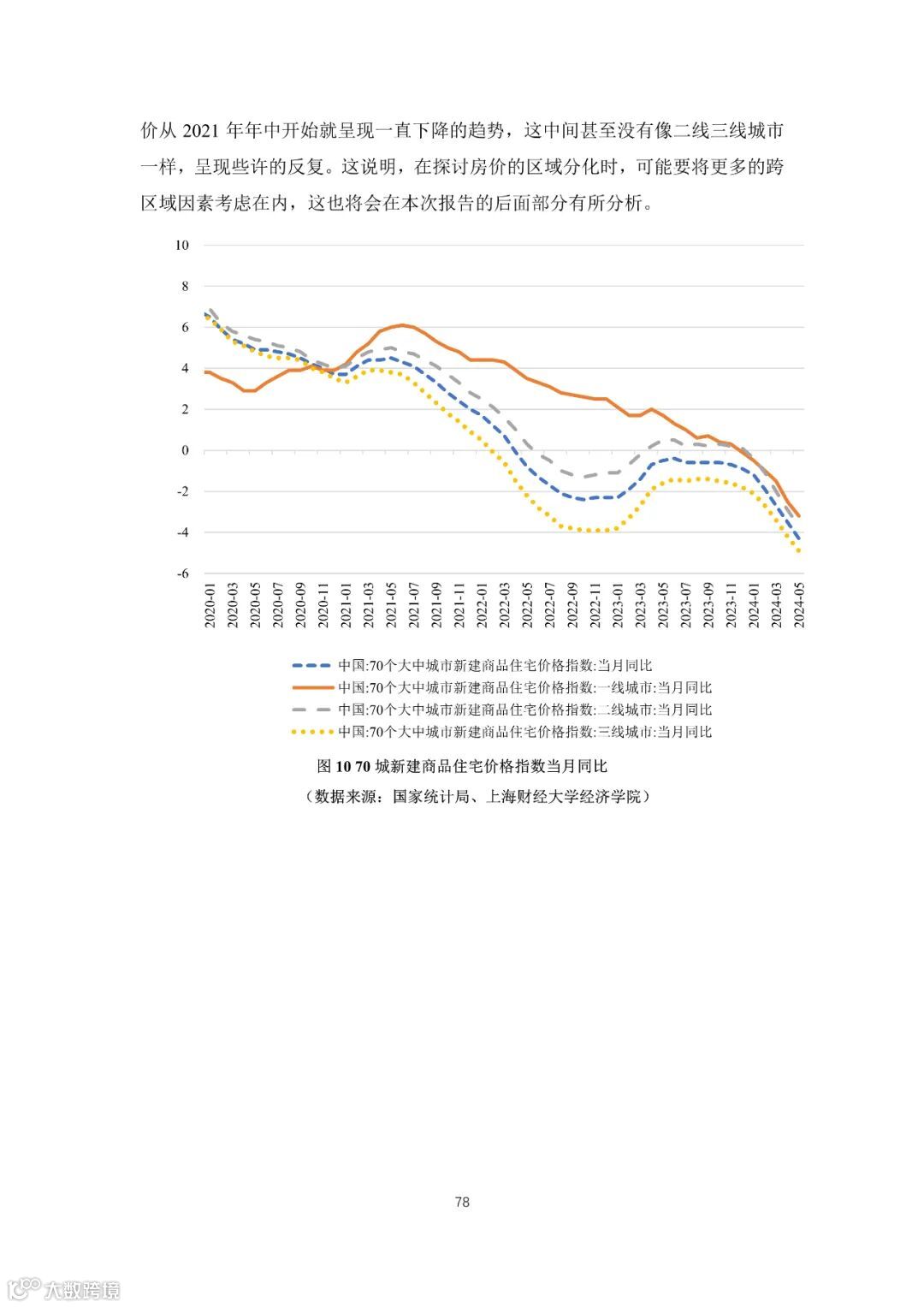 价从 2021 年年中开始就呈现一直下降的趋势，这中间甚至没有像二线三线城市一样，呈现些许的反复。这说明，在探讨房价的区域分化时，可能要将更多的跨区域因素考虑在内，这也将会在本次报告的后面部分有所分析。

10
8
6
4
2
0
-2
-4
-6

2020-01
2020-03
2020-05
2020-07
2020-09
2020-11
2021-01
2021-03
2021-05
2021-07
2021-09
2021-11
2022-01
2022-03
2022-05
2022-07
2022-09
2022-11
2023-01
2023-03
2023-05
2023-07
2023-09
2023-11
2024-01
2024-03
2024-05

中国:70个大中城市新建商品住宅价格指数:当月同比
中国:70个大中城市新建商品住宅价格指数:一线城市:当月同比
中国:70个大中城市新建商品住宅价格指数:二线城市:当月同比
中国:70个大中城市新建商品住宅价格指数:三线城市:当月同比

图 10 70 城新建商品住宅价格指数当月同比
（数据来源：国家统计局、上海财经大学经济学院）

78

大数跨境